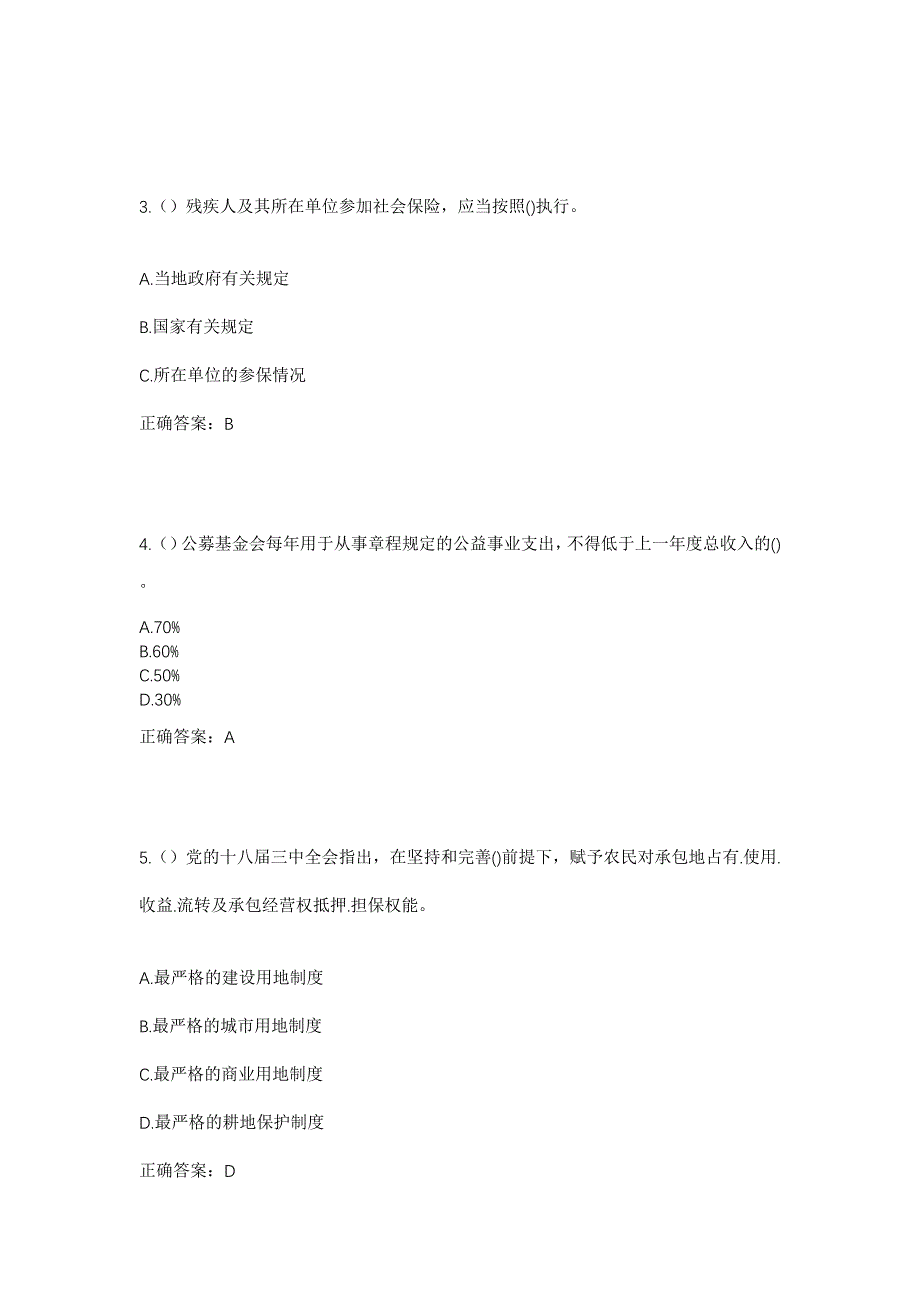 3.（）残疾人及其所在单位参加社会保险，应当按照()执行。

A.当地政府有关规定

B.国家有关规定

C.所在单位的参保情况

正确答案：B

4.（）公募基金会每年用于从事章程规定的公益事业支出，不得低于上一年度总收入的()。

A.70%
B.60%
C.50%
D.30%

正确答案：A

5.（）党的十八届三中全会指出，在坚持和完善()前提下，赋予农民对承包地占有.使用.收益.流转及承包经营权抵押.担保权能。

A.最严格的建设用地制度

B.最严格的城市用地制度

C.最严格的商业用地制度

D.最严格的耕地保护制度

正确答案：D